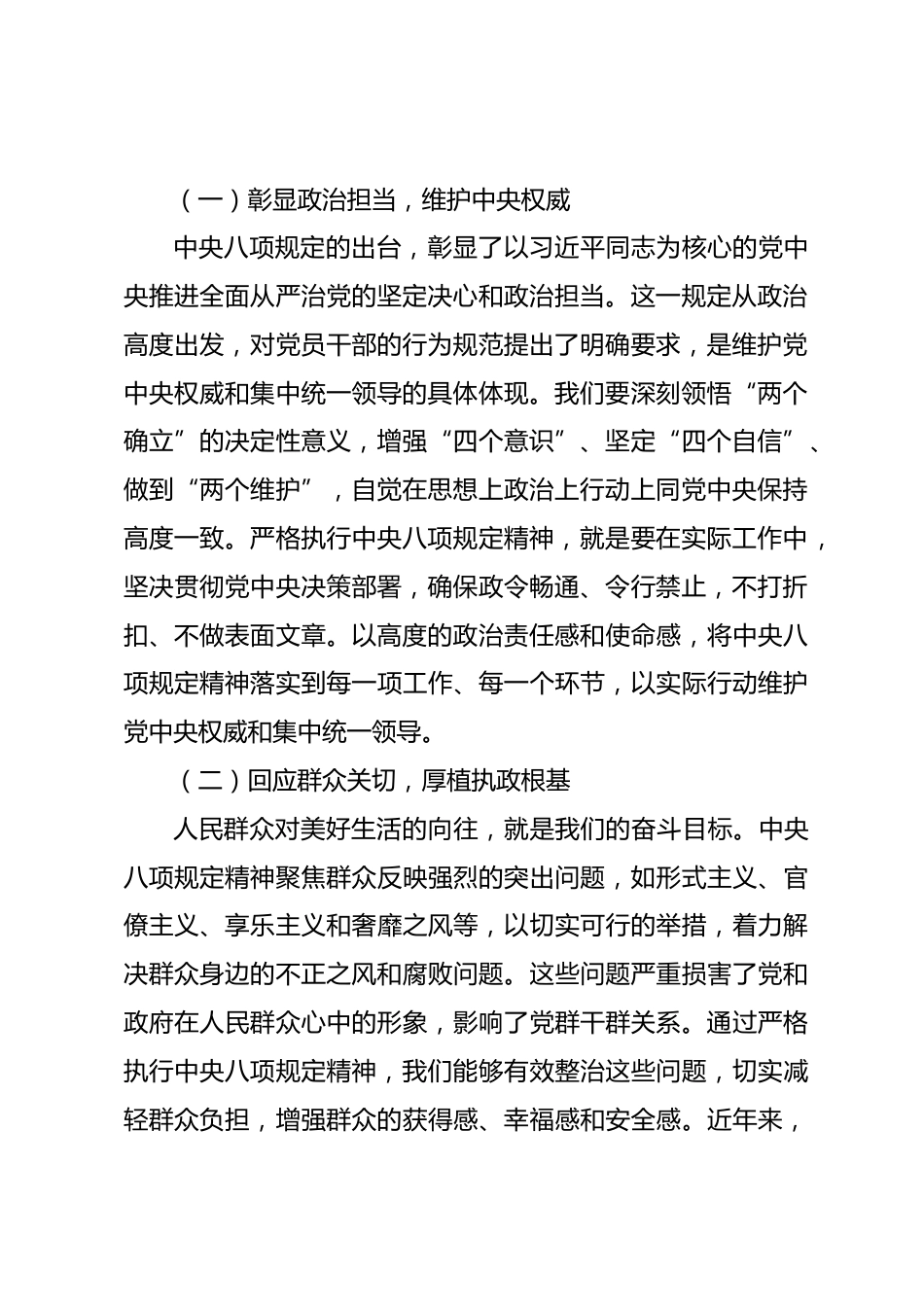 （一）彰显政治担当，维护中央权威

中央八项规定的出台，彰显了以习近平同志为核心的党中央推进全面从严治党的坚定决心和政治担当。这一规定从政治高度出发，对党员干部的行为规范提出了明确要求，是维护党中央权威和集中统一领导的具体体现。我们要深刻领悟“两个确立”的决定性意义，增强“四个意识”、坚定“四个自信”、做到“两个维护”，自觉在思想上政治上行动上同党中央保持高度一致。严格执行中央八项规定精神，就是要在实际工作中，坚决贯彻党中央决策部署，确保政令畅通、令行禁止，不打折扣、不做表面文章。以高度的政治责任感和使命感，将中央八项规定精神落实到每一项工作、每一个环节，以实际行动维护党中央权威和集中统一领导。

（二）回应群众关切，厚植执政根基

人民群众对美好生活的向往，就是我们的奋斗目标。中央八项规定精神聚焦群众反映强烈的突出问题，如形式主义、官僚主义、享乐主义和奢靡之风等，以切实可行的举措，着力解决群众身边的不正之风和腐败问题。这些问题严重损害了党和政府在人民群众心中的形象，影响了党群干群关系。通过严格执行中央八项规定精神，我们能够有效整治这些问题，切实减轻群众负担，增强群众的获得感、幸福感和安全感。近年来，